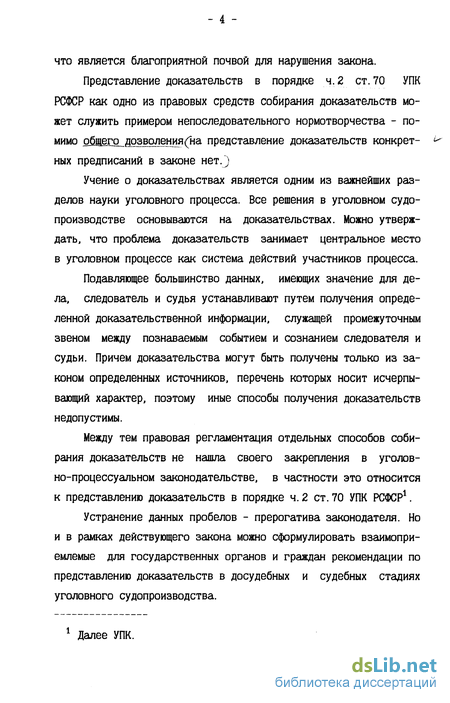 - 4 -

что является благоприятной почвой для нарушения закона.

Представление доказательств в порядке ч.2 ст.70 УПК РСФСР как одно из правовых средств собирания доказательств может служить примером непоследовательного нормотворчества - помимо общего дозволения (на представление доказательств конкретных предписаний в законе нет.)

Учение о доказательствах является одним из важнейших разделов науки уголовного процесса. Все решения в уголовном судопроизводстве основываются на доказательствах. Можно утверждать, что проблема доказательств занимает центральное место в уголовном процессе как система действий участников процесса.

Подавляющее большинство данных, имеющих значение для дела, следователь и судья устанавливают путем получения определенной доказательственной информации, служащей промежуточным звеном между познаваемым событием и сознанием следователя и судьи. Причем доказательства могут быть получены только из законом определенных источников, перечень которых носит исчерпывающий характер, поэтому иные способы получения доказательств недопустимы.

Между тем правовая регламентация отдельных способов собирания доказательств не нашла своего закрепления в уголовно-процессуальном законодательстве, в частности это относится к представлению доказательств в порядке ч.2 ст.70 УПК РСФСР$^1$.

Устранение данных пробелов - прерогатива законодателя. Но и в рамках действующего закона можно сформулировать взаимоприемлемые для государственных органов и граждан рекомендации по представлению доказательств в досудебных и судебных стадиях уголовного судопроизводства.

----------------

$^1$ Далее УПК.

dsLib.net
библиотека диссертаций